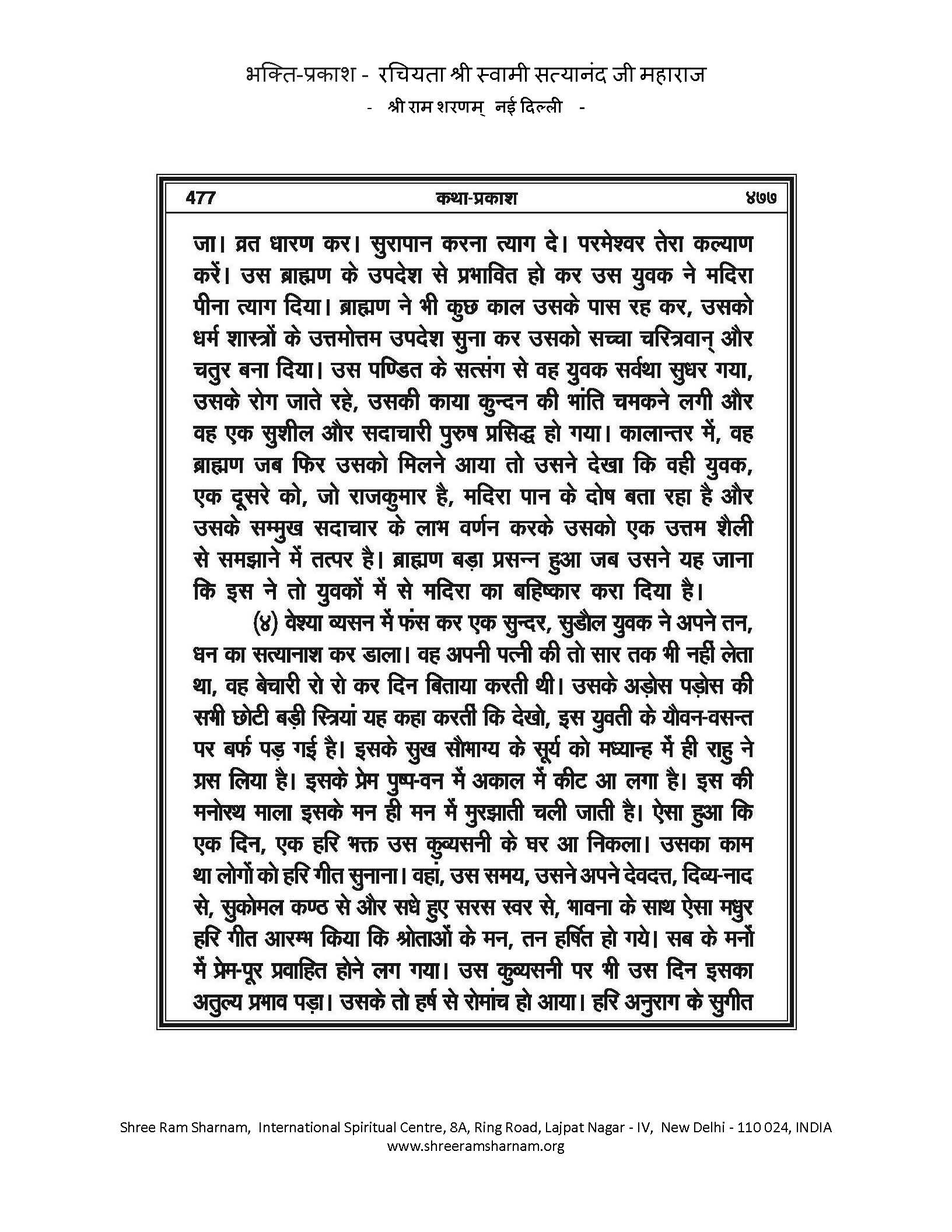 भक्ति-प्रकाश - रचियता श्री स्वामी सत्यानंद जी महाराज
- श्री राम शरणम् नई दिल्ली -

477 कथा-प्रकाश ४७७

जा। व्रत धारण कर। सुरापान करना त्याग दे। परमेश्वर तेरा कल्याण करें। उस ब्राह्मण के उपदेश से प्रभावित हो कर उस युवक ने मदिरा पीना त्याग दिया। ब्राह्मण ने भी कुछ काल उसके पास रह कर, उसको धर्म शास्त्रों के उत्तमोत्तम उपदेश सुना कर उसको सच्चा चरित्रवान् और चतुर बना दिया। उस पण्डित के सत्संग से वह युवक सर्वथा सुधर गया, उसके रोग जाते रहे, उसकी काया कुन्दन की भांति चमकने लगी और वह एक सुशील और सदाचारी पुरुष प्रसिद्ध हो गया। कालान्तर में, वह ब्राह्मण जब फिर उसको मिलने आया तो उसने देखा कि वही युवक, एक दूसरे को, जो राजकुमार है, मदिरा पान के दोष बता रहा है और उसके सम्मुख सदाचार के लाभ वर्णन करके उसको एक उत्तम शैली से समझाने में तत्पर है। ब्राह्मण बड़ा प्रसन्न हुआ जब उसने यह जाना कि इस ने तो युवकों में से मदिरा का बहिष्कार करा दिया है।

(४) वेश्या व्यसन में फंस कर एक सुन्दर, सुडौल युवक ने अपने तन, धन का सत्यानाश कर डाला। वह अपनी पत्नी की तो सार तक भी नहीं लेता था, वह बेचारी रो रो कर दिन बिताया करती थी। उसके अड़ोस पड़ोस की सभी छोटी बड़ी स्त्रियां यह कहा करतीं कि देखो, इस युवती के यौवन-वसन्त पर बर्फ पड़ गई है। इसके सुख सौभाग्य के सूर्य को मध्यान्ह में ही राहु ने ग्रस लिया है। इसके प्रेम पुष्प-वन में अकाल में कीट आ लगा है। इस की मनोरथ माला इसके मन ही मन में मुरझाती चली जाती है। ऐसा हुआ कि एक दिन, एक हरि भक्त उस कुव्यसनी के घर आ निकला। उसका काम था लोगों को हरि गीत सुनाना। वहां, उस समय, उसने अपने देवदत्त, दिव्य-नाद से, सुकोमल कण्ठ से और सधे हुए सरस स्वर से, भावना के साथ ऐसा मधुर हरि गीत आरम्भ किया कि श्रोताओं के मन, तन हर्षित हो गये। सब के मनों में प्रेम-पूर प्रवाहित होने लग गया। उस कुव्यसनी पर भी उस दिन इसका अतुल्य प्रभाव पड़ा। उसके तो हर्ष से रोमांच हो आया। हरि अनुराग के सुगीत

Shree Ram Sharnam, International Spiritual Centre, 8A, Ring Road, Lajpat Nagar - IV, New Delhi - 110 024, INDIA
www.shreeramsharnam.org